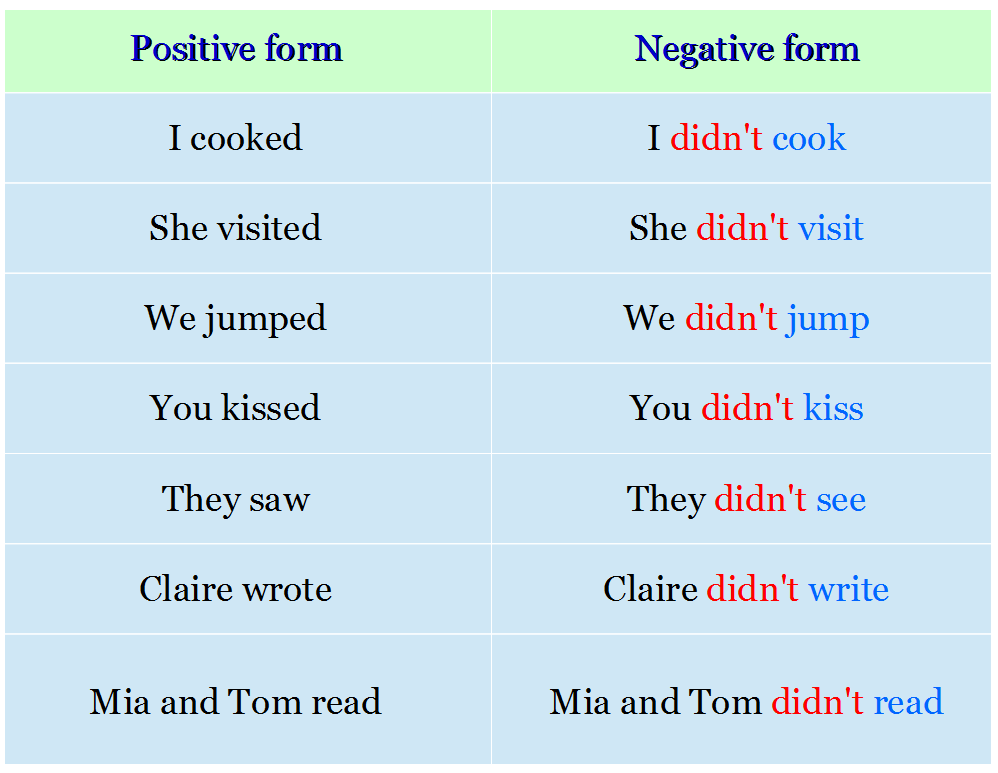 | Positive form | Negative form |
|---|---|
| I cooked | I didn't cook |
| She visited | She didn't visit |
| We jumped | We didn't jump |
| You kissed | You didn't kiss |
| They saw | They didn't see |
| Claire wrote | Claire didn't write |
| Mia and Tom read | Mia and Tom didn't read |